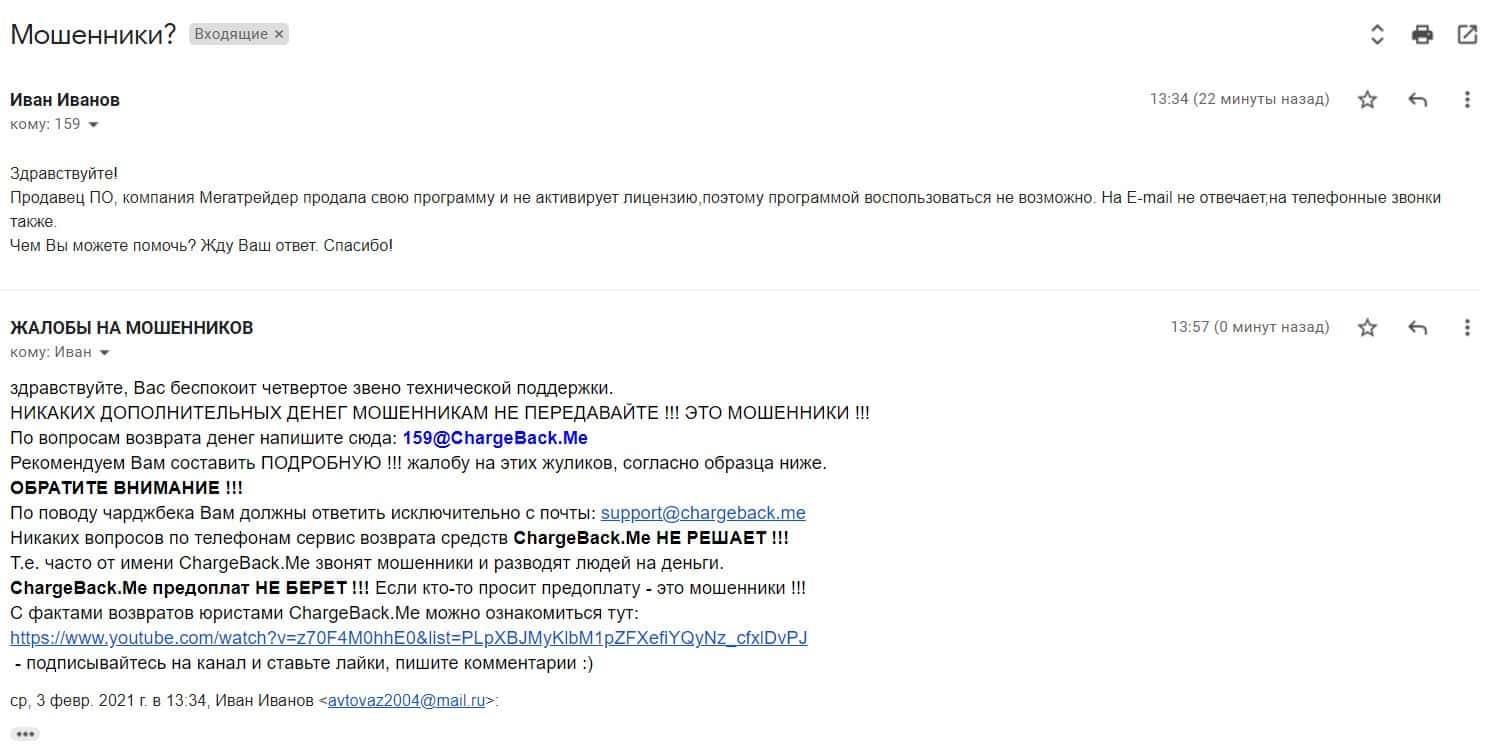 Мошенники? Входящие ×

Иван Иванов
кому: 159

13:34 (22 минуты назад)

Здравствуйте!
Продавец ПО, компания Мегатрейдер продала свою программу и не активирует лицензию,поэтому программой воспользоваться не возможно. На E-mail не отвечает,на телефонные звонки также.
Чем Вы можете помочь? Жду Ваш ответ. Спасибо!

ЖАЛОБЫ НА МОШЕННИКОВ
кому: Иван

13:57 (0 минут назад)

здравствуйте, Вас беспокоит четвертое звено технической поддержки.
НИКАКИХ ДОПОЛНИТЕЛЬНЫХ ДЕНЕГ МОШЕННИКАМ НЕ ПЕРЕДАВАЙТЕ !!! ЭТО МОШЕННИКИ !!!
По вопросам возврата денег напишите сюда: 159@ChargeBack.Me
Рекомендуем Вам составить ПОДРОБНУЮ !!! жалобу на этих жуликов, согласно образца ниже.
ОБРАТИТЕ ВНИМАНИЕ !!!
По поводу чарджбека Вам должны ответить исключительно с почты: support@chargeback.me
Никаких вопросов по телефонам сервис возврата средств ChargeBack.Me НЕ РЕШАЕТ !!!
Т.е. часто от имени ChargeBack.Me звонят мошенники и разводят людей на деньги.
ChargeBack.Me предоплат НЕ БЕРЕТ !!! Если кто-то просит предоплату - это мошенники !!!
С фактами возвратов юристами ChargeBack.Me можно ознакомиться тут:
https://www.youtube.com/watch?v=z70F4M0hhE0&list=PLpXBJMyKlbM1pZFXeflYQyNz_cfxlDvPJ
- подписывайтесь на канал и ставьте лайки, пишите комментарии :)

ср, 3 февр. 2021 г. в 13:34, Иван Иванов <avtovaz2004@mail.ru>:

•••